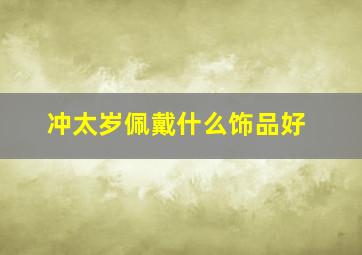 冲太岁佩戴什么饰品好